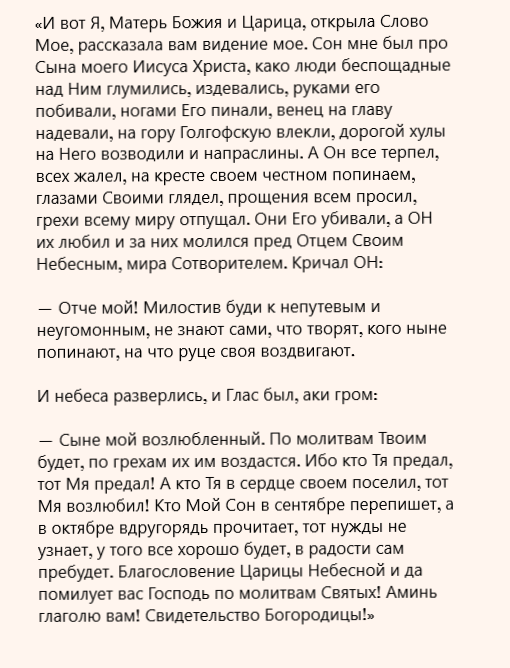 «И вот Я, Матерь Божия и Царица, открыла Слово Мое, рассказала вам видение мое. Сон мне был про Сына моего Иисуса Христа, како люди беспощадные над Ним глумились, издевались, руками его побивали, ногами Его пинали, венец на главу надевали, на гору Голгофскую влекли, дорогой хулы на Него возводили и напраслины. А Он все терпел, всех жалел, на кресте своем честном попинаем, глазами Своими глядел, прощения всем просил, грехи всему миру отпущал. Они Его убивали, а ОН их любил и за них молился пред Отцем Своим Небесным, мира Сотворителем. Кричал ОН:

— Отче мой! Милостив буди к непутевым и неугомонным, не знают сами, что творят, кого ныне попинают, на что руце своя воздвигают.

И небеса разверлись, и Глас был, аки гром:

— Сыне мой возлюбленный. По молитвам Твоим будет, по грехам их им воздастся. Ибо кто Тя предал, тот Мя предал! А кто Тя в сердце своем поселил, тот Мя возлюбил! Кто Мой Сон в сентябре перепишет, а в октябре вдругорядь прочитает, тот нужды не узнает, у того все хорошо будет, в радости сам пребудет. Благословение Царицы Небесной и да помилует вас Господь по молитвам Святых! Аминь глаголю вам! Свидетельство Богородицы!»